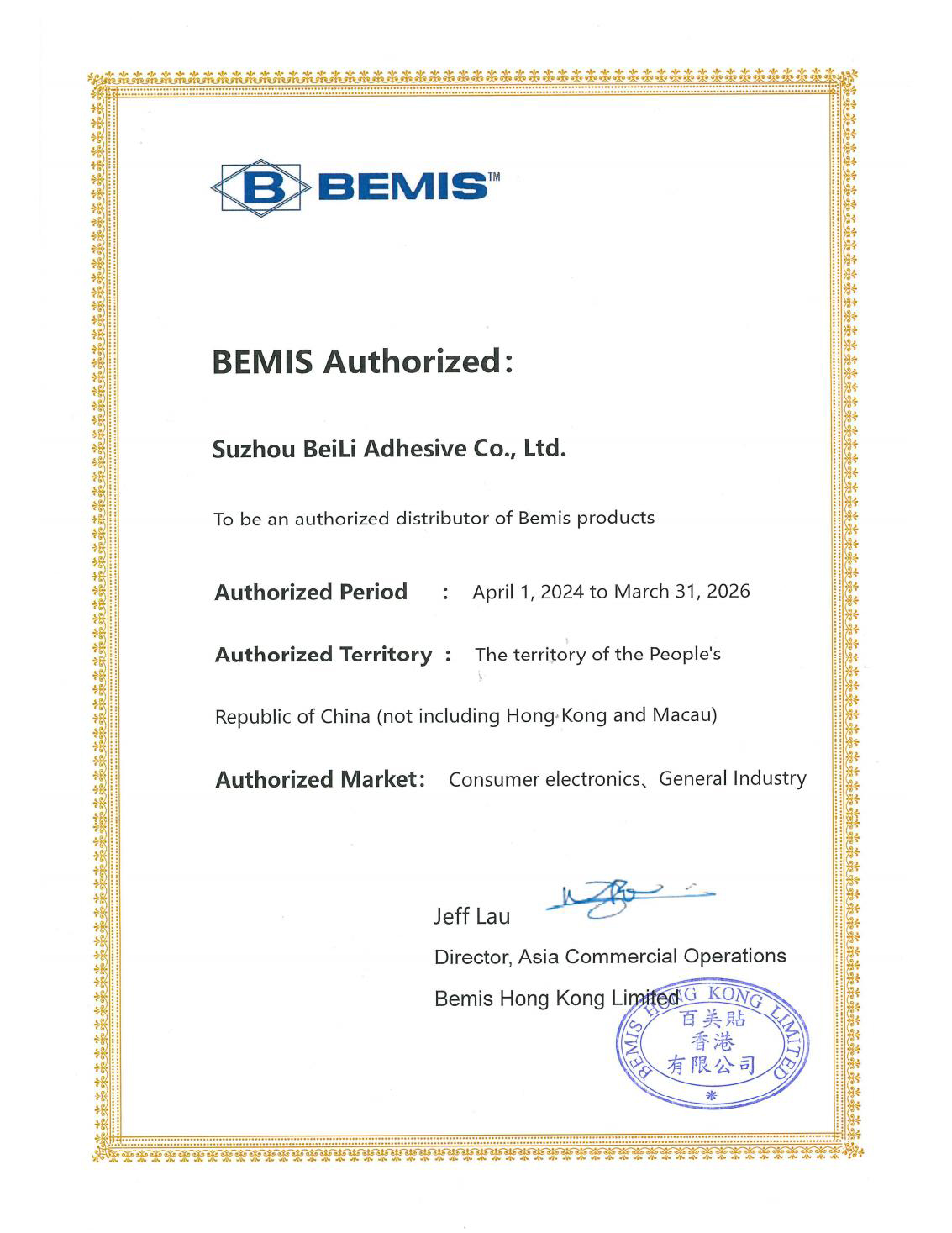 B BEMIS™

BEMIS Authorized:

Suzhou BeiLi Adhesive Co., Ltd.

To be an authorized distributor of Bemis products

Authorized Period : April 1, 2024 to March 31, 2026

Authorized Territory : The territory of the People's Republic of China (not including Hong Kong and Macau)

Authorized Market: Consumer electronics、General Industry

Jeff Lau

Director, Asia Commercial Operations

Bemis Hong Kong Limited

BEMIS HONG KONG LIMITED
百美貼
香港
有限公司